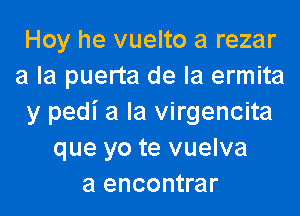 Hoy he vuelto a rezar
a la puerta de la ermita
y pedí a la virgencita
que yo te vuelva
a encontrar